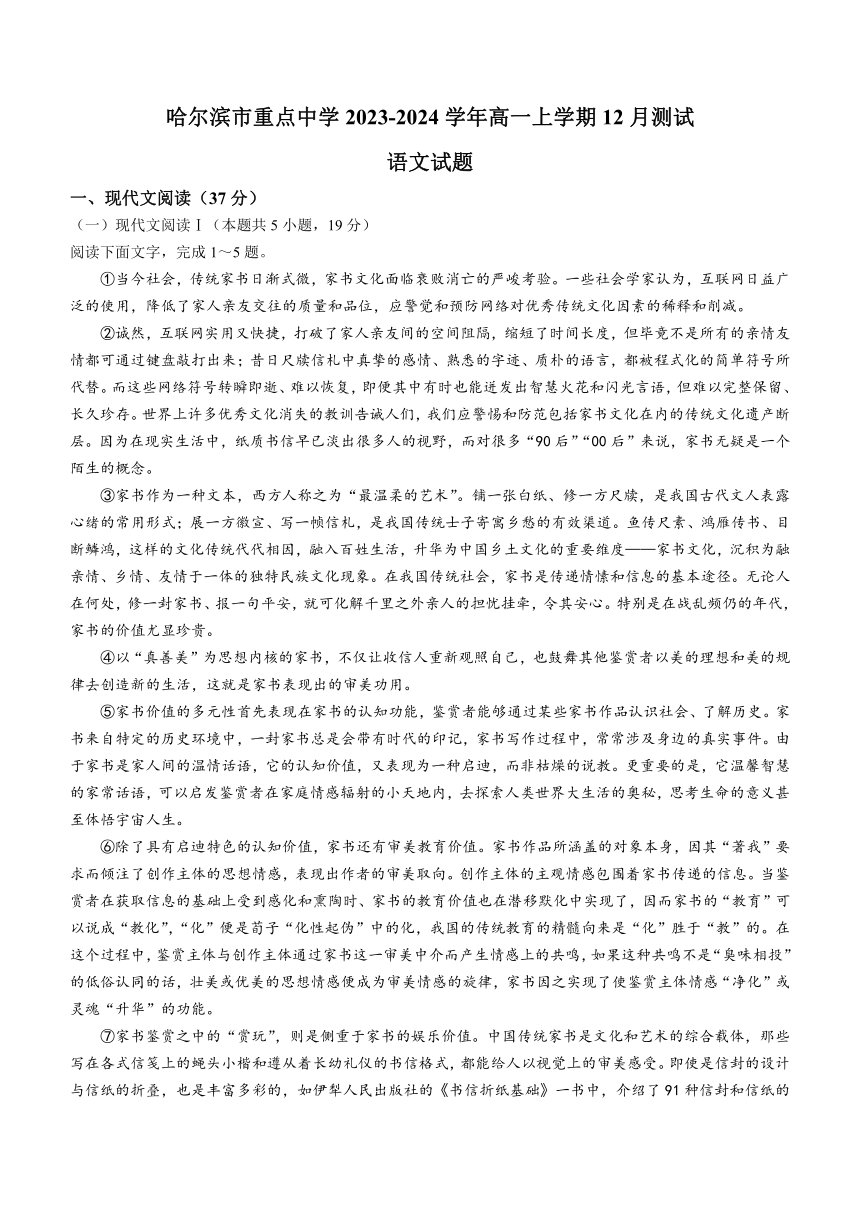 哈尔滨市重点中学 2023-2024 学年高一上学期 12 月测试

语文试题

一、现代文阅读（37 分）

（一）现代文阅读Ⅰ（本题共 5 小题，19 分）

阅读下面文字，完成 1～5 题。

①当今社会，传统家书日渐式微，家书文化面临衰败消亡的严峻考验。一些社会学家认为，互联网日益广泛的使用，降低了家人亲友交往的质量和品位，应警觉和预防网络对优秀传统文化因素的稀释和削减。

②诚然，互联网实用又快捷，打破了家人亲友间的空间阻隔，缩短了时间长度，但毕竟不是所有的亲情友情都可通过键盘敲打出来；昔日尺牍信札中真挚的感情、熟悉的字迹、质朴的语言，都被程式化的简单符号所代替。而这些网络符号转瞬即逝、难以恢复，即便其中有时也能迸发出智慧火花和闪光言语，但难以完整保留、长久珍存。世界上许多优秀文化消失的教训告诫人们，我们应警惕和防范包括家书文化在内的传统文化遗产断层。因为在现实生活中，纸质书信早已淡出很多人的视野，而对很多“90 后”“00 后”来说，家书无疑是一个陌生的概念。

③家书作为一种文本，西方人称之为“最温柔的艺术”。铺一张白纸、修一方尺牍，是我国古代文人表露心绪的常用形式；展一方徽宣、写一帧信札，是我国传统士子寄寓乡愁的有效渠道。鱼传尺素、鸿雁传书、目断鳞鸿，这样的文化传统代代相因，融入百姓生活，升华为中国乡土文化的重要维度——家书文化，沉积为融亲情、乡情、友情于一体的独特民族文化现象。在我国传统社会，家书是传递情愫和信息的基本途径。无论人在何处，修一封家书、报一句平安，就可化解千里之外亲人的担忧挂牵，令其安心。特别是在战乱频仍的年代，家书的价值尤显珍贵。

④以“真善美”为思想内核的家书，不仅让收信人重新观照自己，也鼓舞其他鉴赏者以美的理想和美的规律去创造新的生活，这就是家书表现出的审美功用。

⑤家书价值的多元性首先表现在家书的认知功能，鉴赏者能够通过某些家书作品认识社会、了解历史。家书来自特定的历史环境中，一封家书总是会带有时代的印记，家书写作过程中，常常涉及身边的真实事件。由于家书是家人间的温情话语，它的认知价值，又表现为一种启迪，而非枯燥的说教。更重要的是，它温馨智慧的家常话语，可以启发鉴赏者在家庭情感辐射的小天地内，去探索人类世界大生活的奥秘，思考生命的意义甚至体悟宇宙人生。

⑥除了具有启迪特色的认知价值，家书还有审美教育价值。家书作品所涵盖的对象本身，因其“著我”要求而倾注了创作主体的思想情感，表现出作者的审美取向。创作主体的主观情感包围着家书传递的信息。当鉴赏者在获取信息的基础上受到感化和熏陶时、家书的教育价值也在潜移默化中实现了，因而家书的“教育”可以说成“教化”，“化”便是荀子“化性起伪”中的化，我国的传统教育的精髓向来是“化”胜于“教”的。在这个过程中，鉴赏主体与创作主体通过家书这一审美中介而产生情感上的共鸣，如果这种共鸣不是“臭味相投”的低俗认同的话，壮美或优美的思想情感便成为审美情感的旋律，家书因之实现了使鉴赏主体情感“净化”或灵魂“升华”的功能。

⑦家书鉴赏之中的“赏玩”，则是侧重于家书的娱乐价值。中国传统家书是文化和艺术的综合载体，那些写在各式信笺上的蝇头小楷和遵从着长幼礼仪的书信格式，都能给人以视觉上的审美感受。即使是信封的设计与信纸的折叠，也是丰富多彩的，如伊犁人民出版社的《书信折纸基础》一书中，介绍了 91 种信封和信纸的